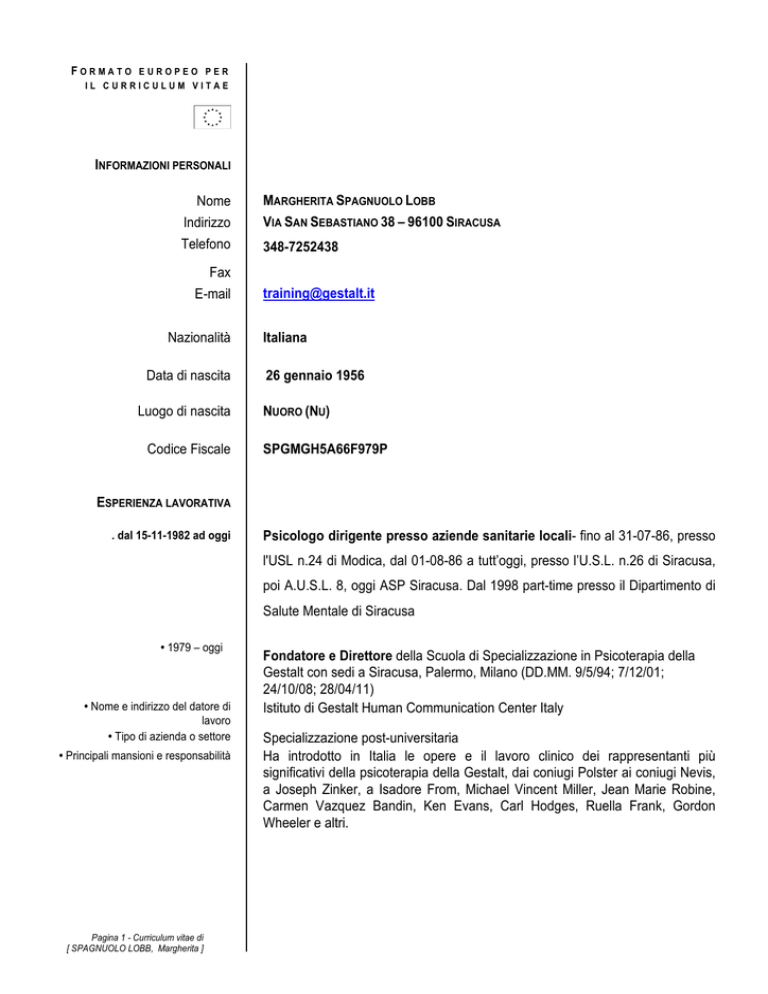 FORMATO EUROPEO PER IL CURRICULUM VITAE

INFORMAZIONI PERSONALI

Nome
MARGHERITA SPAGNUOLO LOBB

Indirizzo
VIA SAN SEBASTIANO 38 – 96100 SIRACUSA

Telefono
348-7252438

Fax

E-mail
training@gestalt.it

Nazionalità
Italiana

Data di nascita
26 gennaio 1956

Luogo di nascita
NUORO (NU)

Codice Fiscale
SPGMGH5A66F979P

ESPERIENZA LAVORATIVA

. dal 15-11-1982 ad oggi

Psicologo dirigente presso aziende sanitarie locali- fino al 31-07-86, presso l'USL n.24 di Modica, dal 01-08-86 a tutt'oggi, presso l'U.S.L. n.26 di Siracusa, poi A.U.S.L. 8, oggi ASP Siracusa. Dal 1998 part-time presso il Dipartimento di Salute Mentale di Siracusa

• 1979 – oggi

Fondatore e Direttore della Scuola di Specializzazione in Psicoterapia della Gestalt con sedi a Siracusa, Palermo, Milano (DD.MM. 9/5/94; 7/12/01; 24/10/08; 28/04/11)

• Nome e indirizzo del datore di lavoro

Istituto di Gestalt Human Communication Center Italy

• Tipo di azienda o settore

Specializzazione post-universitaria

• Principali mansioni e responsabilità

Ha introdotto in Italia le opere e il lavoro clinico dei rappresentanti più significativi della psicoterapia della Gestalt, dai coniugi Polster ai coniugi Nevis, a Joseph Zinker, a Isadore From, Michael Vincent Miller, Jean Marie Robine, Carmen Vazquez Bandin, Ken Evans, Carl Hodges, Ruella Frank, Gordon Wheeler e altri.

Pagina 1 - Curriculum vitae di [ SPAGNUOLO LOBB, Margherita ]